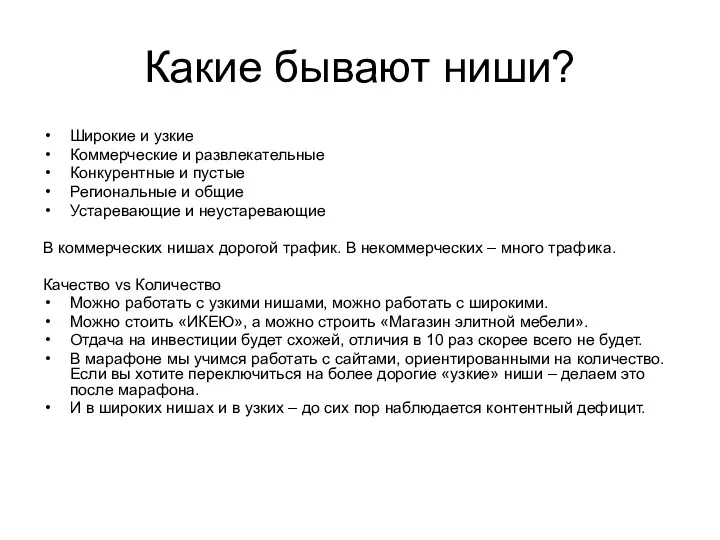 Какие бывают ниши?

• Широкие и узкие
• Коммерческие и развлекательные
• Конкурентные и пустые
• Региональные и общие
• Устаревающие и неустаревающие

В коммерческих нишах дорогой трафик. В некоммерческих – много трафика.

Качество vs Количество
• Можно работать с узкими нишами, можно работать с широкими.
• Можно стоить «ИКЕЮ», а можно строить «Магазин элитной мебели».
• Отдача на инвестиции будет схожей, отличия в 10 раз скорее всего не будет.
• В марафоне мы учимся работать с сайтами, ориентированными на количество. Если вы хотите переключиться на более дорогие «узкие» ниши – делаем это после марафона.
• И в широких нишах и в узких – до сих пор наблюдается контентный дефицит.